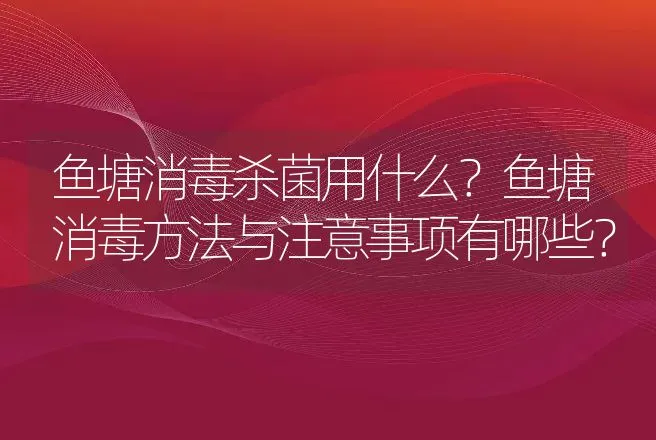 鱼塘消毒杀菌用什么？鱼塘消毒方法与注意事项有哪些？